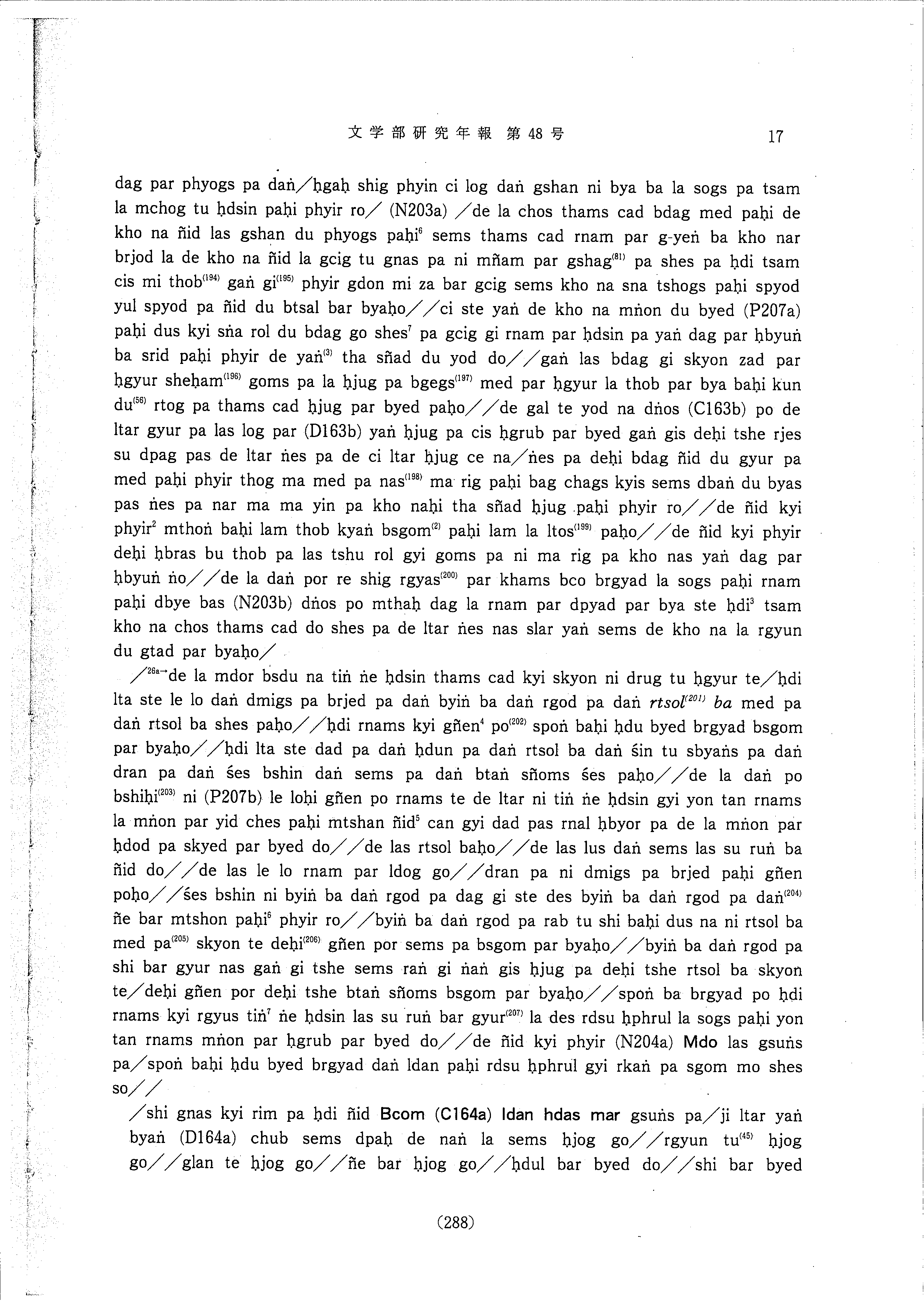 文学部研究年報 第48号 17

dag par phyogs pa daṅ/ḥgaḥ shig phyin ci log daṅ gshan ni bya ba la sogs pa tsam la mchog tu ḥdsin paḥi phyir ro/ (N203a) /de la chos thams cad bdag med paḥi de kho na ñid las gshan du phyogs paḥi$^{6}$ sems thams cad rnam par g-yeṅ ba kho nar brjod la de kho na ñid la gcig tu gnas pa ni mñam par gshag$^{(81)}$ pa shes pa ḥdi tsam cis mi thob$^{(194)}$ gaṅ gi$^{(195)}$ phyir gdon mi za bar gcig sems kho na sna tshogs paḥi spyod yul spyod pa ñid du btsal bar byaḥo//ci ste yaṅ de kho na mṅon du byed (P207a) paḥi dus kyi sṅa rol du bdag go shes$^{7}$ pa gcig gi rnam par ḥdsin pa yaṅ dag par ḥbyuṅ ba srid paḥi phyir de yaṅ$^{(3)}$ tha sñad du yod do//gaṅ las bdag gi skyon zad par ḥgyur sheḥam$^{(196)}$ goms pa la ḥjug pa bgegs$^{(197)}$ med par ḥgyur la thob par bya baḥi kun du$^{(56)}$ rtog pa thams cad ḥjug par byed paḥo//de gal te yod na dṅos (C163b) po de ltar gyur pa las log par (D163b) yaṅ ḥjug pa cis ḥgrub par byed gaṅ gis deḥi tshe rjes su dpag pas de ltar ṅes pa de ci ltar ḥjug ce na/ṅes pa deḥi bdag ñid du gyur pa med paḥi phyir thog ma med pa nas$^{(198)}$ ma rig paḥi bag chags kyis sems dbaṅ du byas pas ṅes pa nar ma ma yin pa kho naḥi tha sñad ḥjug paḥi phyir ro//de ñid kyi phyir$^{2}$ mthoṅ baḥi lam thob kyaṅ bsgom$^{(2)}$ paḥi lam la ltos$^{(199)}$ paḥo//de ñid kyi phyir deḥi ḥbras bu thob pa las tshu rol gyi goms pa ni ma rig pa kho nas yaṅ dag par ḥbyuṅ ṅo//de la daṅ por re shig rgyas$^{(200)}$ par khams bco brgyad la sogs paḥi rnam paḥi dbye bas (N203b) dṅos po mthaḥ dag la rnam par dpyad par bya ste ḥdi$^{3}$ tsam kho na chos thams cad do shes pa de ltar ṅes nas slar yaṅ sems de kho na la rgyun du gtad par byaḥo/

/$^{26a→}$de la mdor bsdu na tiṅ ṅe ḥdsin thams cad kyi skyon ni drug tu ḥgyur te/ḥdi lta ste le lo daṅ dmigs pa brjed pa daṅ byiṅ ba daṅ rgod pa daṅ rtsol$^{(201)}$ ba med pa daṅ rtsol ba shes paḥo//ḥdi rnams kyi gñen$^{4}$ po$^{(202)}$ spoṅ baḥi ḥdu byed brgyad bsgom par byaḥo//ḥdi lta ste dad pa daṅ ḥdun pa daṅ rtsol ba daṅ śin tu sbyaṅs pa daṅ dran pa daṅ śes bshin daṅ sems pa daṅ btaṅ sñoms śes paḥo//de la daṅ po bshiḥi$^{(203)}$ ni (P207b) le loḥi gñen po rnams te de ltar ni tiṅ ṅe ḥdsin gyi yon tan rnams la mṅon par yid ches paḥi mtshan ñid$^{5}$ can gyi dad pas rnal ḥbyor pa de la mṅon par ḥdod pa skyed par byed do//de las rtsol baḥo//de las lus daṅ sems las su ruṅ ba ñid do//de las le lo rnam par ldog go//dran pa ni dmigs pa brjed paḥi gñen poḥo//śes bshin ni byiṅ ba daṅ rgod pa dag gi ste des byiṅ ba daṅ rgod pa daṅ$^{(204)}$ ñe bar mtshon paḥi$^{6}$ phyir ro//byiṅ ba daṅ rgod pa rab tu shi baḥi dus na ni rtsol ba med pa$^{(205)}$ skyon te deḥi$^{(206)}$ gñen por sems pa bsgom par byaḥo//byiṅ ba daṅ rgod pa shi bar gyur nas gaṅ gi tshe sems raṅ gi ṅaṅ gis ḥjug pa deḥi tshe rtsol ba skyon te/deḥi gñen por deḥi tshe btaṅ sñoms bsgom par byaḥo//spoṅ ba brgyad po ḥdi rnams kyi rgyus tiṅ$^{7}$ ṅe ḥdsin las su ruṅ bar gyur$^{(207)}$ la des rdsu ḥphrul la sogs paḥi yon tan rnams mṅon par ḥgrub par byed do//de ñid kyi phyir (N204a) Mdo las gsuṅs pa/spoṅ baḥi ḥdu byed brgyad daṅ ldan paḥi rdsu ḥphrul gyi rkaṅ pa sgom mo shes so//

/shi gnas kyi rim pa ḥdi ñid Bcom (C164a) ldan hdas mar gsuṅs pa/ji ltar yaṅ byaṅ (D164a) chub sems dpaḥ de naṅ la sems ḥjog go//rgyun tu$^{(45)}$ ḥjog go//glan te ḥjog go//ñe bar ḥjog go//ḥdul bar byed do//shi bar byed

(288)